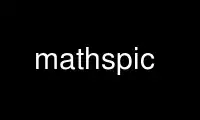 mathspic